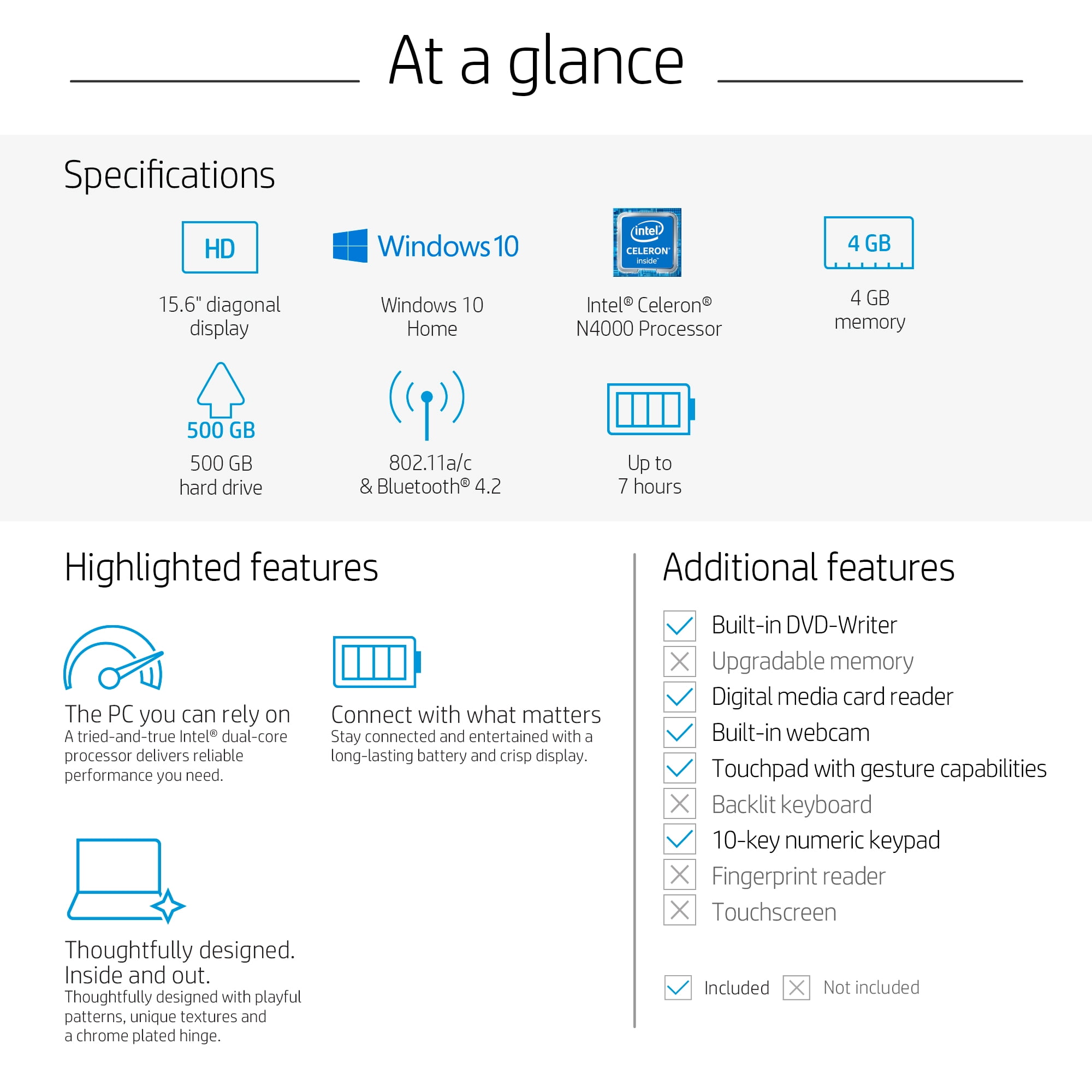 At a glance

Specifications

HD

15.6" diagonal display

Windows 10

Windows 10 Home

intel CELERON inside

Intel® Celeron® N4000 Processor

4 GB

4 GB memory

500 GB

500 GB hard drive

802.11a/c & Bluetooth® 4.2

Up to 7 hours

Highlighted features

The PC you can rely on
A tried-and-true Intel® dual-core processor delivers reliable performance you need.

Connect with what matters
Stay connected and entertained with a long-lasting battery and crisp display.

Thoughtfully designed. Inside and out.
Thoughtfully designed with playful patterns, unique textures and a chrome plated hinge.

Additional features

Built-in DVD-Writer
Upgradable memory
Digital media card reader
Built-in webcam
Touchpad with gesture capabilities
Backlit keyboard
10-key numeric keypad
Fingerprint reader
Touchscreen

Included Not included